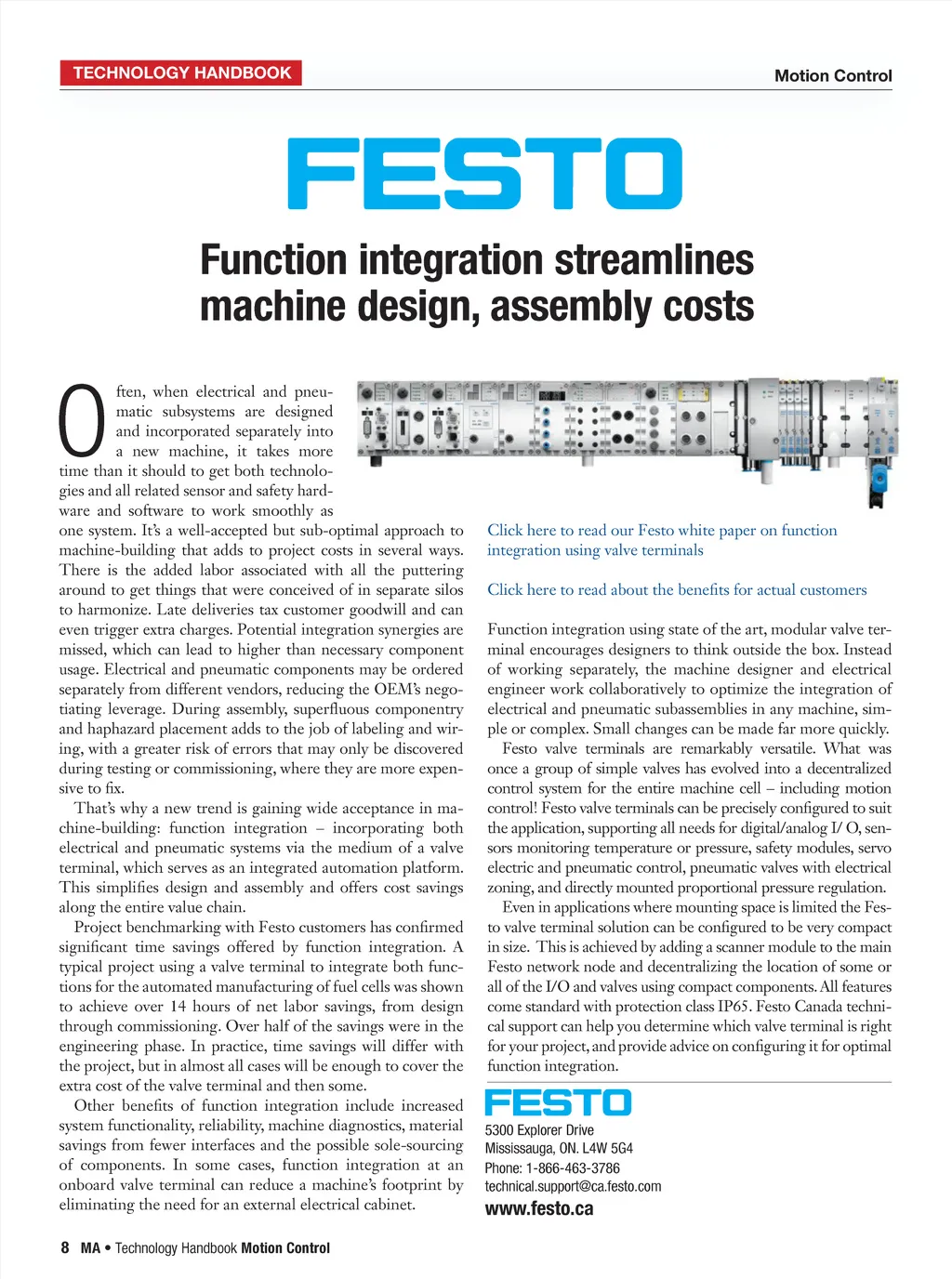 TECHNOLOGY HANDBOOK

Motion Control

FESTO

Function integration streamlines machine design, assembly costs

Often, when electrical and pneumatic subsystems are designed and incorporated separately into a new machine, it takes more time than it should to get both technologies and all related sensor and safety hardware and software to work smoothly as one system. It's a well-accepted but sub-optimal approach to machine-building that adds to project costs in several ways. There is the added labor associated with all the puttering around to get things that were conceived of in separate silos to harmonize. Late deliveries tax customer goodwill and can even trigger extra charges. Potential integration synergies are missed, which can lead to higher than necessary component usage. Electrical and pneumatic components may be ordered separately from different vendors, reducing the OEM's negotiating leverage. During assembly, superfluous componentry and haphazard placement adds to the job of labeling and wiring, with a greater risk of errors that may only be discovered during testing or commissioning, where they are more expensive to fix.

That's why a new trend is gaining wide acceptance in machine-building: function integration – incorporating both electrical and pneumatic systems via the medium of a valve terminal, which serves as an integrated automation platform. This simplifies design and assembly and offers cost savings along the entire value chain.

Project benchmarking with Festo customers has confirmed significant time savings offered by function integration. A typical project using a valve terminal to integrate both functions for the automated manufacturing of fuel cells was shown to achieve over 14 hours of net labor savings, from design through commissioning. Over half of the savings were in the engineering phase. In practice, time savings will differ with the project, but in almost all cases will be enough to cover the extra cost of the valve terminal and then some.

Other benefits of function integration include increased system functionality, reliability, machine diagnostics, material savings from fewer interfaces and the possible sole-sourcing of components. In some cases, function integration at an onboard valve terminal can reduce a machine's footprint by eliminating the need for an external electrical cabinet.

Click here to read our Festo white paper on function integration using valve terminals

Click here to read about the benefits for actual customers

Function integration using state of the art, modular valve terminal encourages designers to think outside the box. Instead of working separately, the machine designer and electrical engineer work collaboratively to optimize the integration of electrical and pneumatic subassemblies in any machine, simple or complex. Small changes can be made far more quickly.

Festo valve terminals are remarkably versatile. What was once a group of simple valves has evolved into a decentralized control system for the entire machine cell – including motion control! Festo valve terminals can be precisely configured to suit the application, supporting all needs for digital/analog I/ O, sensors monitoring temperature or pressure, safety modules, servo electric and pneumatic control, pneumatic valves with electrical zoning, and directly mounted proportional pressure regulation.

Even in applications where mounting space is limited the Festo valve terminal solution can be configured to be very compact in size. This is achieved by adding a scanner module to the main Festo network node and decentralizing the location of some or all of the I/O and valves using compact components. All features come standard with protection class IP65. Festo Canada technical support can help you determine which valve terminal is right for your project, and provide advice on configuring it for optimal function integration.

FESTO
5300 Explorer Drive
Mississauga, ON. L4W 5G4
Phone: 1-866-463-3786
technical.support@ca.festo.com
www.festo.ca

8 MA • Technology Handbook Motion Control